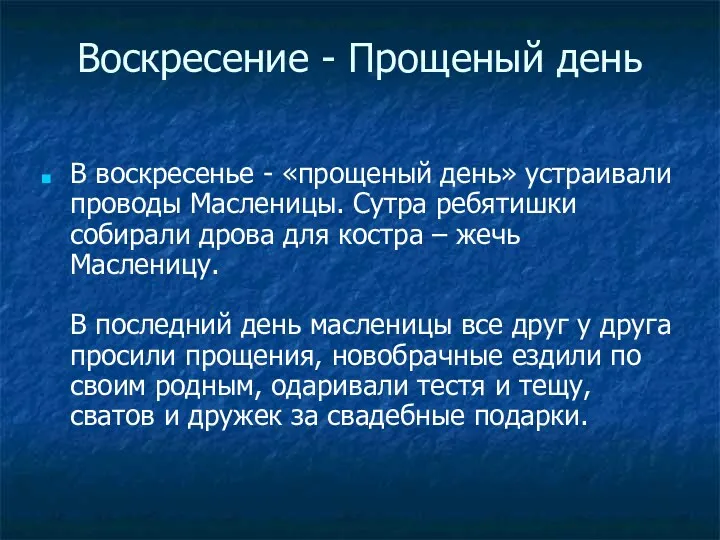 Воскресение - Прощеный день

В воскресенье - «прощеный день» устраивали проводы Масленицы. Сутра ребятишки собирали дрова для костра – жечь Масленицу.

В последний день масленицы все друг у друга просили прощения, новобрачные ездили по своим родным, одаривали тестя и тещу, сватов и дружек за свадебные подарки.